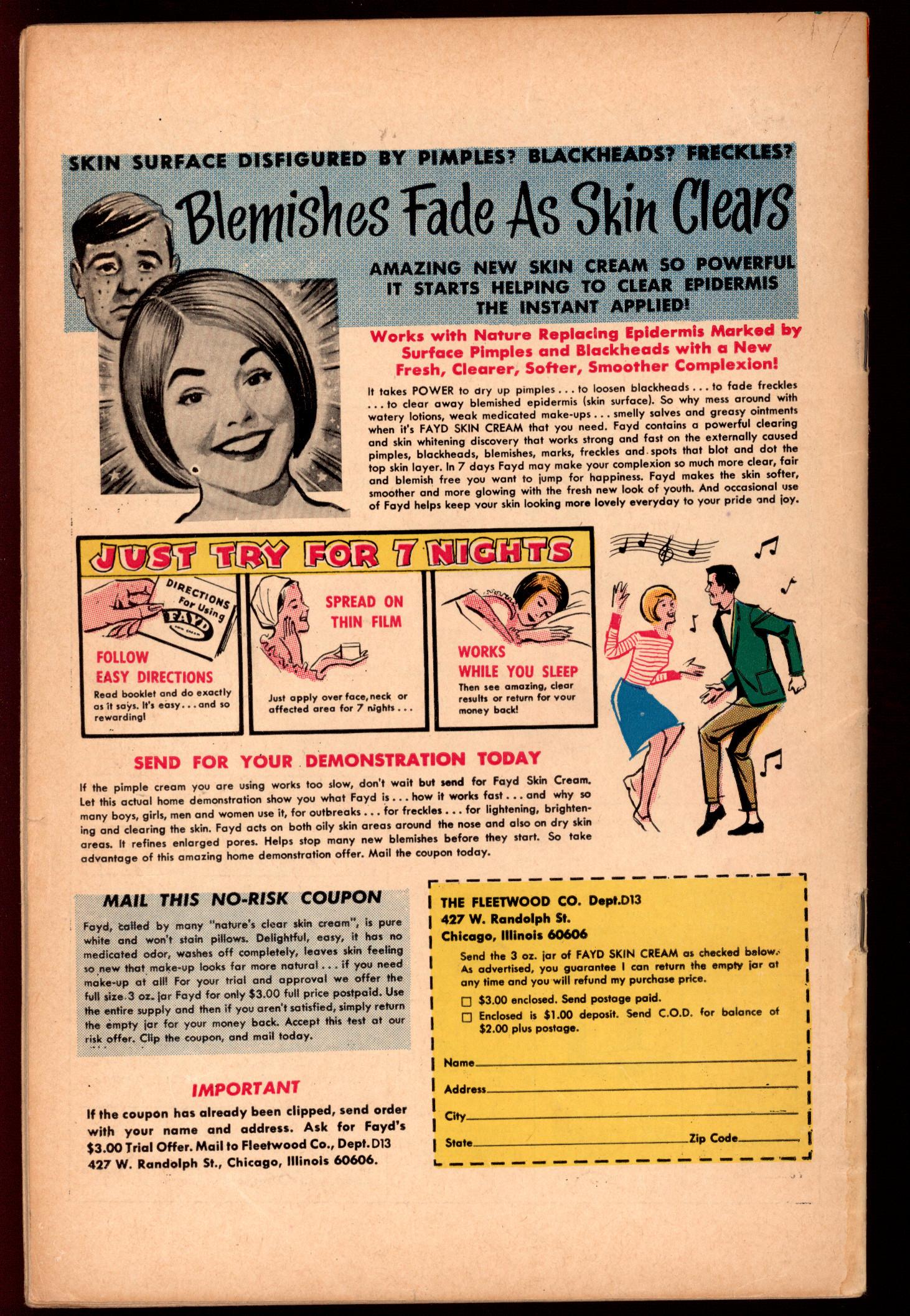 SKIN SURFACE DISFIGURED BY PIMPLES? BLACKHEADS? FRECKLES?

Blemishes Fade As Skin Clears

AMAZING NEW SKIN CREAM SO POWERFUL IT STARTS HELPING TO CLEAR EPIDERMIS THE INSTANT APPLIED!

Works with Nature Replacing Epidermis Marked by Surface Pimples and Blackheads with a New Fresh, Clearer, Softer, Smoother Complexion!

It takes POWER to dry up pimples . . . to loosen blackheads . . . to fade freckles . . . to clear away blemished epidermis (skin surface). So why mess around with watery lotions, weak medicated make-ups . . . smelly salves and greasy ointments when it's FAYD SKIN CREAM that you need. Fayd contains a powerful clearing and skin whitening discovery that works strong and fast on the externally caused pimples, blackheads, blemishes, marks, freckles and spots that blot and dot the top skin layer. In 7 days Fayd may make your complexion so much more clear, fair and blemish free you want to jump for happiness. Fayd makes the skin softer, smoother and more glowing with the fresh new look of youth. And occasional use of Fayd helps keep your skin looking more lovely everyday to your pride and joy.

JUST TRY FOR 7 NIGHTS

DIRECTIONS For Using FAYD

FOLLOW EASY DIRECTIONS
Read booklet and do exactly as it says. It's easy . . . and so rewarding!

SPREAD ON THIN FILM
Just apply over face, neck or affected area for 7 nights . . .

WORKS WHILE YOU SLEEP
Then see amazing, clear results or return for your money back!

SEND FOR YOUR DEMONSTRATION TODAY

If the pimple cream you are using works too slow, don't wait but send for Fayd Skin Cream. Let this actual home demonstration show you what Fayd is . . . how it works fast . . . and why so many boys, girls, men and women use it, for outbreaks . . . for freckles . . . for lightening, brightening and clearing the skin. Fayd acts on both oily skin areas around the nose and also on dry skin areas. It refines enlarged pores. Helps stop many new blemishes before they start. So take advantage of this amazing home demonstration offer. Mail the coupon today.

MAIL THIS NO-RISK COUPON

Fayd, called by many "nature's clear skin cream", is pure white and won't stain pillows. Delightful, easy, it has no medicated odor, washes off completely, leaves skin feeling so new that make-up looks far more natural . . . if you need make-up at all! For your trial and approval we offer the full size 3 oz. jar Fayd for only $3.00 full price postpaid. Use the entire supply and then if you aren't satisfied, simply return the empty jar for your money back. Accept this test at our risk offer. Clip the coupon, and mail today.

IMPORTANT

If the coupon has already been clipped, send order with your name and address. Ask for Fayd's $3.00 Trial Offer. Mail to Fleetwood Co., Dept. D13 427 W. Randolph St., Chicago, Illinois 60606.

THE FLEETWOOD CO. Dept.D13
427 W. Randolph St.
Chicago, Illinois 60606

Send the 3 oz. jar of FAYD SKIN CREAM as checked below. As advertised, you guarantee I can return the empty jar at any time and you will refund my purchase price.

☐ $3.00 enclosed. Send postage paid.
☐ Enclosed is $1.00 deposit. Send C.O.D. for balance of $2.00 plus postage.

Name
Address
City
State Zip Code